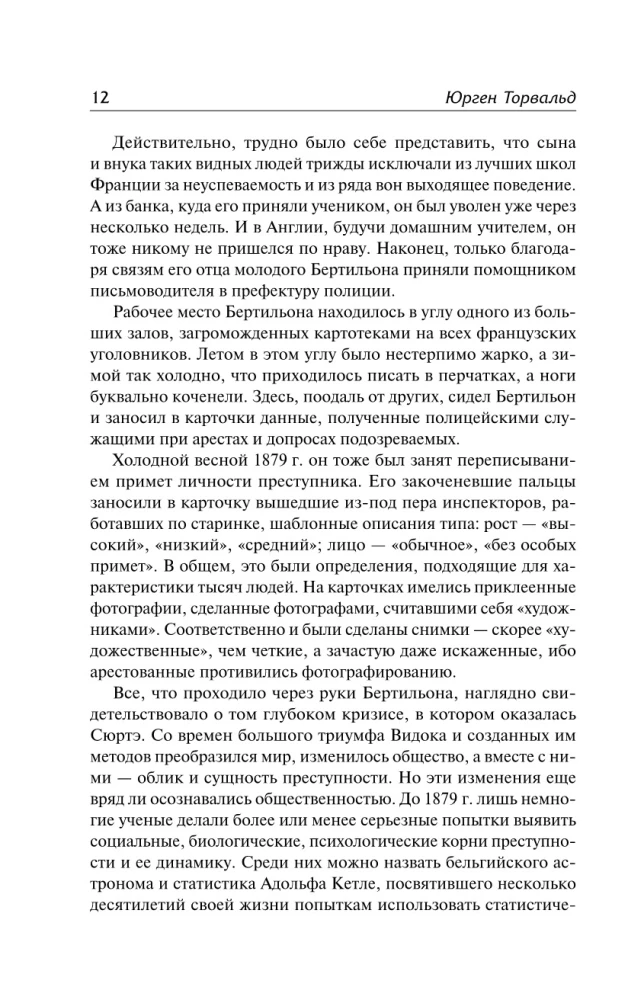 12 Юрген Торвальд

Действительно, трудно было себе представить, что сына и внука таких видных людей трижды исключали из лучших школ Франции за неуспеваемость и из ряда вон выходящее поведение. А из банка, куда его приняли учеником, он был уволен уже через несколько недель. И в Англии, будучи домашним учителем, он тоже никому не пришелся по нраву. Наконец, только благодаря связям его отца молодого Бертильона приняли помощником письмоводителя в префектуру полиции.

Рабочее место Бертильона находилось в углу одного из больших залов, загроможденных картотеками на всех французских уголовников. Летом в этом углу было нестерпимо жарко, а зимой так холодно, что приходилось писать в перчатках, а ноги буквально коченели. Здесь, поодаль от других, сидел Бертильон и заносил в карточки данные, полученные полицейскими служащими при арестах и допросах подозреваемых.

Холодной весной 1879 г. он тоже был занят переписыванием примет личности преступника. Его закоченевшие пальцы заносили в карточку вышедшие из-под пера инспекторов, работавших по старинке, шаблонные описания типа: рост — «высокий», «низкий», «средний»; лицо — «обычное», «без особых примет». В общем, это были определения, подходящие для характеристики тысяч людей. На карточках имелись приклеенные фотографии, сделанные фотографами, считавшими себя «художниками». Соответственно и были сделаны снимки — скорее «художественные», чем четкие, а зачастую даже искаженные, ибо арестованные противились фотографированию.

Все, что проходило через руки Бертильона, наглядно свидетельствовало о том глубоком кризисе, в котором оказалась Сюртэ. Со времен большого триумфа Видока и созданных им методов преобразился мир, изменилось общество, а вместе с ними — облик и сущность преступности. Но эти изменения еще вряд ли осознавались общественностью. До 1879 г. лишь немногие ученые делали более или менее серьезные попытки выявить социальные, биологические, психологические корни преступности и ее динамику. Среди них можно назвать бельгийского астронома и статистика Адольфа Кетле, посвятившего несколько десятилетий своей жизни попыткам использовать статистиче-